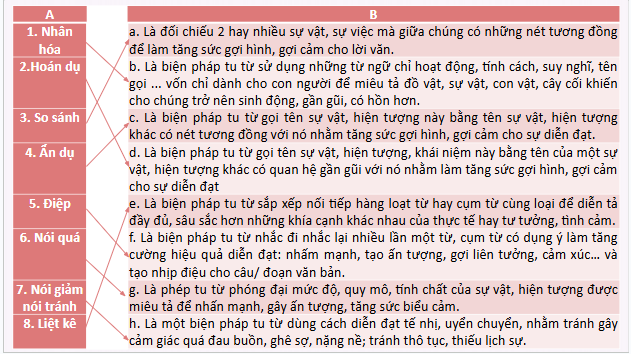 | A | B |
|---|---|
| 1. Nhân hóa | a. Là đối chiếu 2 hay nhiều sự vật, sự việc mà giữa chúng có những nét tương đồng để làm tăng sức gợi hình, gợi cảm cho lời văn. |
| 2.Hoán dụ | b. Là biện pháp tu từ sử dụng những từ ngữ chỉ hoạt động, tính cách, suy nghĩ, tên gọi ... vốn chỉ dành cho con người để miêu tả đồ vật, sự vật, con vật, cây cối khiến cho chúng trở nên sinh động, gần gũi, có hồn hơn. |
| 3. So sánh | c. Là biện pháp tu từ gọi tên sự vật, hiện tượng này bằng tên sự vật, hiện tượng khác có nét tương đồng với nó nhằm tăng sức gợi hình, gợi cảm cho sự diễn đạt. |
| 4. Ẩn dụ | d. Là biện pháp tu từ gọi tên sự vật, hiện tượng, khái niệm này bằng tên của một sự vật, hiện tượng khác có quan hệ gần gũi với nó nhằm làm tăng sức gợi hình, gợi cảm cho sự diễn đạt |
| 5. Điệp | e. Là biện pháp tu từ sắp xếp nối tiếp hàng loạt từ hay cụm từ cùng loại để diễn tả đầy đủ, sâu sắc hơn những khía cạnh khác nhau của thực tế hay tư tưởng, tình cảm. |
| 6. Nói quá | f. Là biện pháp tu từ nhắc đi nhắc lại nhiều lần một từ, cụm từ có dụng ý làm tăng cường hiệu quả diễn đạt: nhấm mạnh, tạo ấn tượng, gợi liên tưởng, cảm xúc... và tạo nhịp điệu cho câu/ đoạn văn bản. |
| 7. Nói giảm nói tránh | g. Là phép tu từ phóng đại mức độ, quy mô, tính chất của sự vật, hiện tượng được miêu tả để nhấn mạnh, gây ấn tượng, tăng sức biểu cảm. |
| 8. Liệt kê | h. Là một biện pháp tu từ dùng cách diễn đạt tế nhị, uyển chuyển, nhằm tránh gây cảm giác quá đau buồn, ghê sợ, nặng nề; tránh thô tục, thiếu lịch sự. |